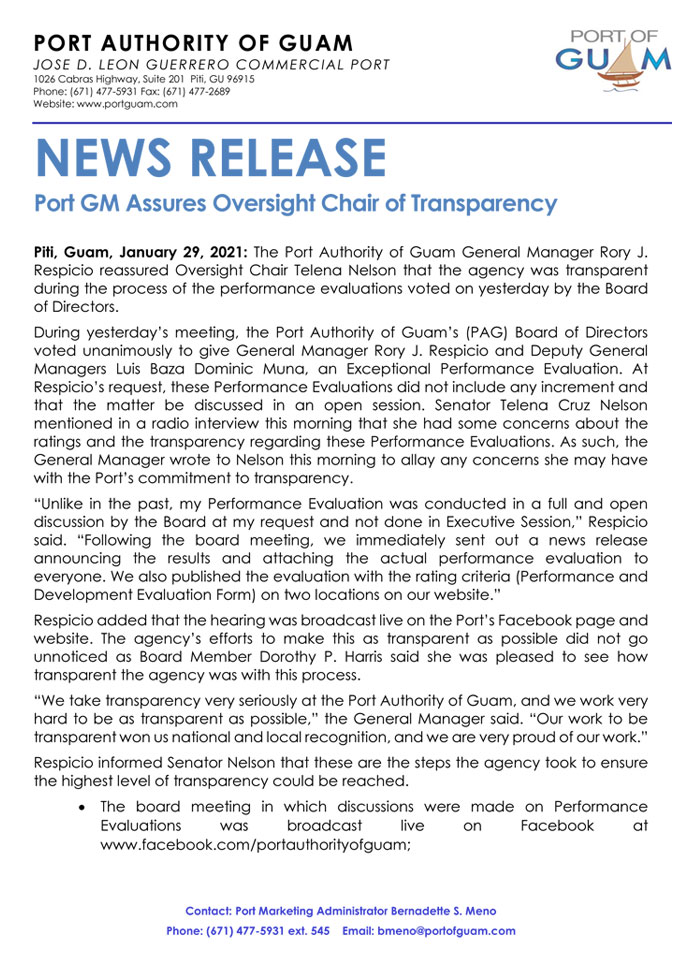 PORT AUTHORITY OF GUAM
JOSE D. LEON GUERRERO COMMERCIAL PORT
1026 Cabras Highway, Suite 201 Piti, GU 96915
Phone: (671) 477-5931 Fax: (671) 477-2689
Website: www.portguam.com

PORT OF GUAM

NEWS RELEASE

Port GM Assures Oversight Chair of Transparency

Piti, Guam, January 29, 2021: The Port Authority of Guam General Manager Rory J. Respicio reassured Oversight Chair Telena Nelson that the agency was transparent during the process of the performance evaluations voted on yesterday by the Board of Directors.

During yesterday's meeting, the Port Authority of Guam's (PAG) Board of Directors voted unanimously to give General Manager Rory J. Respicio and Deputy General Managers Luis Baza Dominic Muna, an Exceptional Performance Evaluation. At Respicio's request, these Performance Evaluations did not include any increment and that the matter be discussed in an open session. Senator Telena Cruz Nelson mentioned in a radio interview this morning that she had some concerns about the ratings and the transparency regarding these Performance Evaluations. As such, the General Manager wrote to Nelson this morning to allay any concerns she may have with the Port's commitment to transparency.

"Unlike in the past, my Performance Evaluation was conducted in a full and open discussion by the Board at my request and not done in Executive Session," Respicio said. "Following the board meeting, we immediately sent out a news release announcing the results and attaching the actual performance evaluation to everyone. We also published the evaluation with the rating criteria (Performance and Development Evaluation Form) on two locations on our website."

Respicio added that the hearing was broadcast live on the Port's Facebook page and website. The agency's efforts to make this as transparent as possible did not go unnoticed as Board Member Dorothy P. Harris said she was pleased to see how transparent the agency was with this process.

"We take transparency very seriously at the Port Authority of Guam, and we work very hard to be as transparent as possible," the General Manager said. "Our work to be transparent won us national and local recognition, and we are very proud of our work."

Respicio informed Senator Nelson that these are the steps the agency took to ensure the highest level of transparency could be reached.

• The board meeting in which discussions were made on Performance Evaluations was broadcast live on Facebook at www.facebook.com/portauthorityofguam;

Contact: Port Marketing Administrator Bernadette S. Meno
Phone: (671) 477-5931 ext. 545 Email: bmeno@portofguam.com